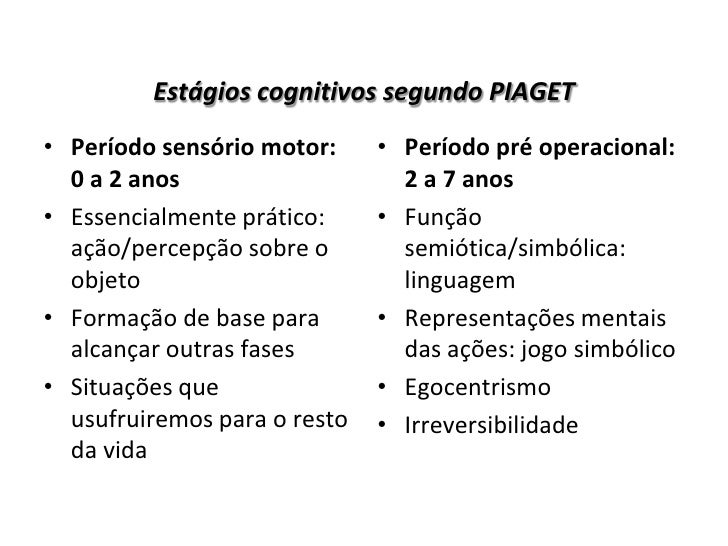 Estágios cognitivos segundo PIAGET

• Período sensório motor: 0 a 2 anos
• Essencialmente prático: ação/percepção sobre o objeto
• Formação de base para alcançar outras fases
• Situações que usufruiremos para o resto da vida

• Período pré operacional: 2 a 7 anos
• Função semiótica/simbólica: linguagem
• Representações mentais das ações: jogo simbólico
• Egocentrismo
• Irreversibilidade